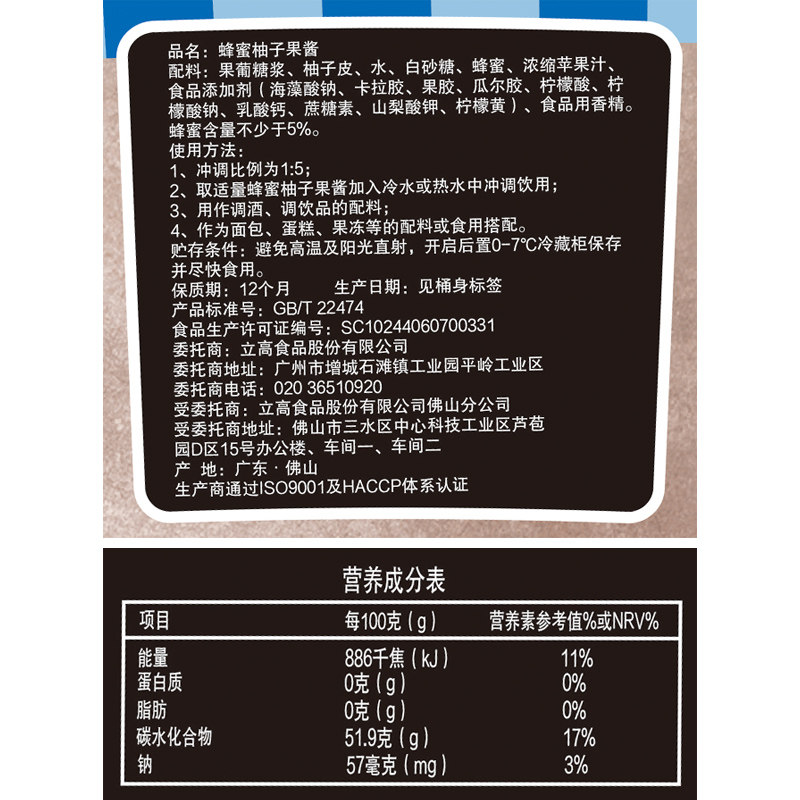 品名：蜂蜜柚子果酱
配料：果葡糖浆、柚子皮、水、白砂糖、蜂蜜、浓缩苹果汁、食品添加剂（海藻酸钠、卡拉胶、果胶、瓜尔胶、柠檬酸、柠檬酸钠、乳酸钙、蔗糖素、山梨酸钾、柠檬黄）、食品用香精。
蜂蜜含量不少于5%。
使用方法：
1、冲调比例为1:5；
2、取适量蜂蜜柚子果酱加入冷水或热水中冲调饮用；
3、用作调酒、调饮品的配料；
4、作为面包、蛋糕、果冻等的配料或食用搭配。
贮存条件：避免高温及阳光直射，开启后置0-7°C冷藏柜保存并尽快食用。
保质期：12个月 生产日期：见桶身标签
产品标准号：GB/T 22474
食品生产许可证编号：SC10244060700331
委托商：立高食品股份有限公司
委托商地址：广州市增城石滩镇工业园平岭工业区
委托商电话：020 36510920
受委托商：立高食品股份有限公司佛山分公司
受委托商地址：佛山市三水区中心科技工业区芦苞园D区15号办公楼、车间一、车间二
产 地：广东·佛山
生产商通过ISO9001及HACCP体系认证

营养成分表

| 项目 | 每100克（g） | 营养素参考值%或NRV% |
|---|---|---|
| 能量 | 886千焦（kJ） | 11% |
| 蛋白质 | 0克（g） | 0% |
| 脂肪 | 0克（g） | 0% |
| 碳水化合物 | 51.9克（g） | 17% |
| 钠 | 57毫克（mg） | 3% |